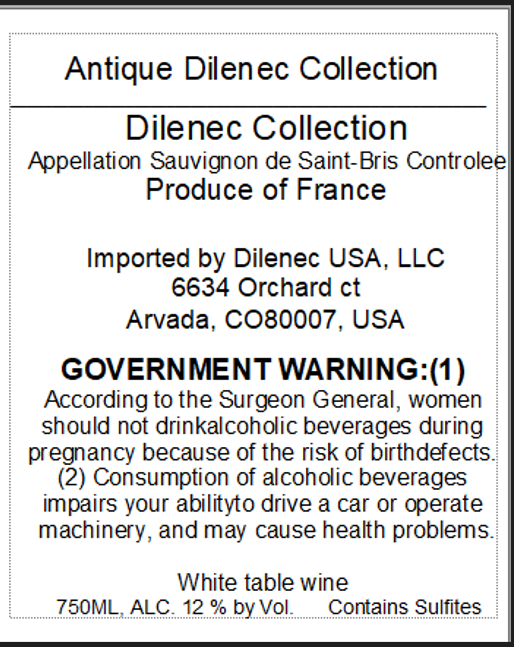 Antique Dilenec Collection

Dilenec Collection
Appellation Sauvignon de Saint-Bris Controlee
Produce of France

Imported by Dilenec USA, LLC
6634 Orchard ct
Arvada, CO80007, USA

GOVERNMENT WARNING:(1)
According to the Surgeon General, women should not drinkalcoholic beverages during pregnancy because of the risk of birthdefects. (2) Consumption of alcoholic beverages impairs your abilityto drive a car or operate machinery, and may cause health problems.

White table wine
750ML, ALC. 12 % by Vol. Contains Sulfites